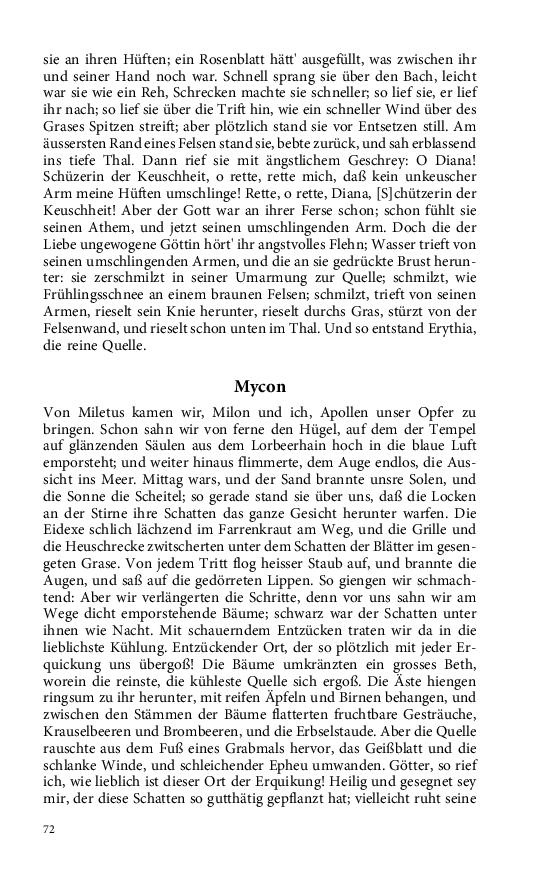 sie an ihren Hüften; ein Rosenblatt hätt' ausgefüllt, was zwischen ihr und seiner Hand noch war. Schnell sprang sie über den Bach, leicht war sie wie ein Reh, Schrecken machte sie schneller; so lief sie, er lief ihr nach; so lief sie über die Trift hin, wie ein schneller Wind über des Grases Spitzen streift; aber plötzlich stand sie vor Entsetzen still. Am äussersten Rand eines Felsen stand sie, bebte zurück, und sah erblassend ins tiefe Thal. Dann rief sie mit ängstlichem Geschrey: O Diana! Schüzerin der Keuschheit, o rette, rette mich, daß kein unkeuscher Arm meine Hüften umschlinge! Rette, o rette, Diana, [S]chützerin der Keuschheit! Aber der Gott war an ihrer Ferse schon; schon fühlt sie seinen Athem, und jetzt seinen umschlingenden Arm. Doch die der Liebe ungewogene Göttin hört' ihr angstvolles Flehn; Wasser trieft von seinen umschlingenden Armen, und die an sie gedrückte Brust herunter: sie zerschmilzt in seiner Umarmung zur Quelle; schmilzt, wie Frühlingsschnee an einem braunen Felsen; schmilzt, trieft von seinen Armen, rieselt sein Knie herunter, rieselt durchs Gras, stürzt von der Felsenwand, und rieselt schon unten im Thal. Und so entstand Erythia, die reine Quelle.

Mycon

Von Miletus kamen wir, Milon und ich, Apollen unser Opfer zu bringen. Schon sahn wir von ferne den Hügel, auf dem der Tempel auf glänzenden Säulen aus dem Lorbeerhain hoch in die blaue Luft emporsteht; und weiter hinaus flimmerte, dem Auge endlos, die Aussicht ins Meer. Mittag wars, und der Sand brannte unsre Solen, und die Sonne die Scheitel; so gerade stand sie über uns, daß die Locken an der Stirne ihre Schatten das ganze Gesicht herunter warfen. Die Eidexe schlich lächzend im Farrenkraut am Weg, und die Grille und die Heuschrecke zwitscherten unter dem Schatten der Blätter im gesengeten Grase. Von jedem Tritt flog heisser Staub auf, und brannte die Augen, und saß auf die gedörreten Lippen. So giengen wir schmachtend: Aber wir verlängerten die Schritte, denn vor uns sahn wir am Wege dicht emporstehende Bäume; schwarz war der Schatten unter ihnen wie Nacht. Mit schauerndem Entzücken traten wir da in die lieblichste Kühlung. Entzückender Ort, der so plötzlich mit jeder Erquickung uns übergoß! Die Bäume umkränzten ein grosses Beth, worein die reinste, die kühleste Quelle sich ergoß. Die Äste hiengen ringsum zu ihr herunter, mit reifen Äpfeln und Birnen behangen, und zwischen den Stämmen der Bäume flatterten fruchtbare Gesträuche, Krauselbeeren und Brombeeren, und die Erbselstaude. Aber die Quelle rauschte aus dem Fuß eines Grabmals hervor, das Geißblatt und die schlanke Winde, und schleichender Epheu umwanden. Götter, so rief ich, wie lieblich ist dieser Ort der Erquikung! Heilig und gesegnet sey mir, der diese Schatten so gutthätig gepflanzt hat; vielleicht ruht seine

72